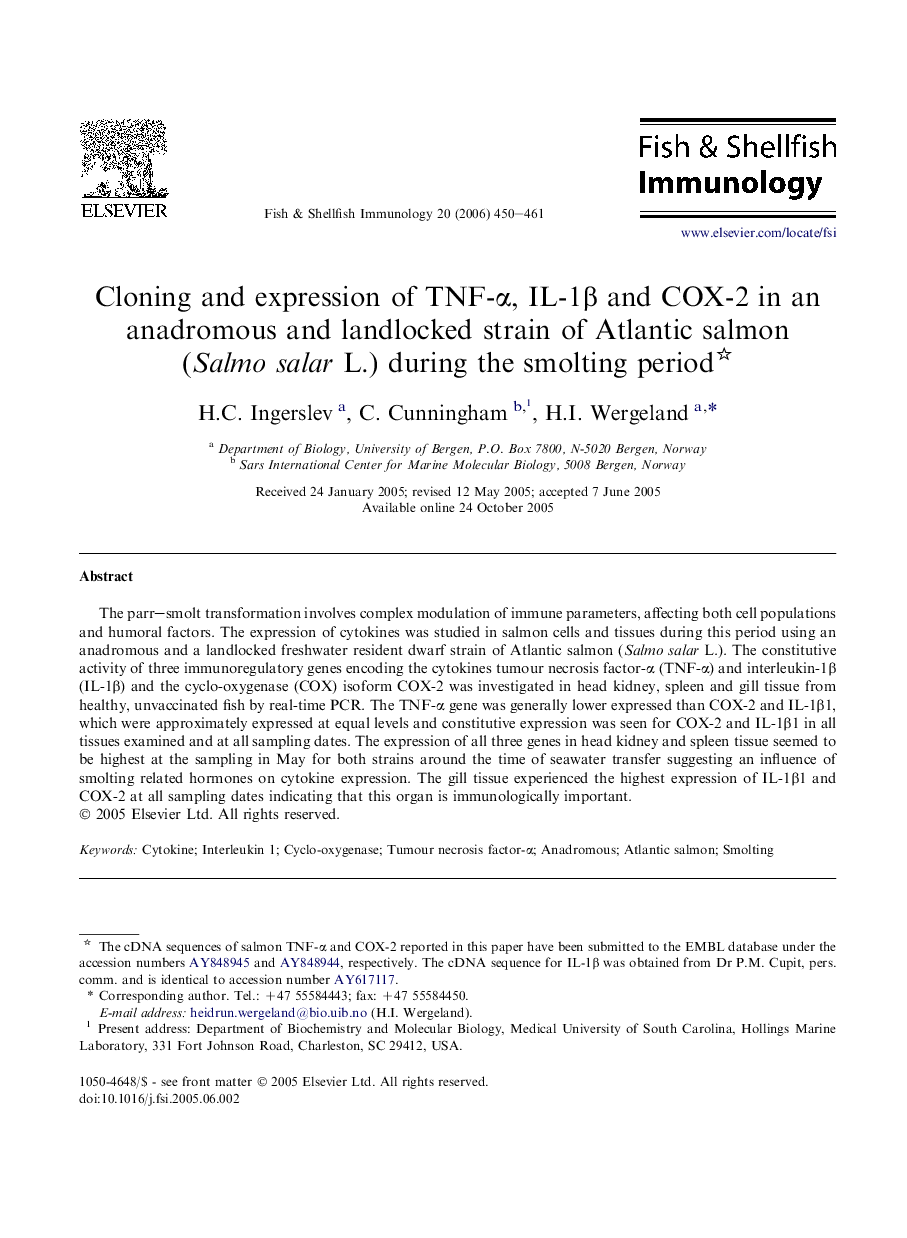 ELSEVIER

Fish & Shellfish Immunology 20 (2006) 450–461

Fish & Shellfish Immunology

www.elsevier.com/locate/fsi

Cloning and expression of TNF-α, IL-1β and COX-2 in an anadromous and landlocked strain of Atlantic salmon (Salmo salar L.) during the smolting period☆

H.C. Ingerslev $^{a}$, C. Cunningham $^{b,1}$, H.I. Wergeland $^{a,*}$

$^{a}$ Department of Biology, University of Bergen, P.O. Box 7800, N-5020 Bergen, Norway
$^{b}$ Sars International Center for Marine Molecular Biology, 5008 Bergen, Norway

Received 24 January 2005; revised 12 May 2005; accepted 7 June 2005
Available online 24 October 2005

Abstract

The parr–smolt transformation involves complex modulation of immune parameters, affecting both cell populations and humoral factors. The expression of cytokines was studied in salmon cells and tissues during this period using an anadromous and a landlocked freshwater resident dwarf strain of Atlantic salmon (Salmo salar L.). The constitutive activity of three immunoregulatory genes encoding the cytokines tumour necrosis factor-α (TNF-α) and interleukin-1β (IL-1β) and the cyclo-oxygenase (COX) isoform COX-2 was investigated in head kidney, spleen and gill tissue from healthy, unvaccinated fish by real-time PCR. The TNF-α gene was generally lower expressed than COX-2 and IL-1β1, which were approximately expressed at equal levels and constitutive expression was seen for COX-2 and IL-1β1 in all tissues examined and at all sampling dates. The expression of all three genes in head kidney and spleen tissue seemed to be highest at the sampling in May for both strains around the time of seawater transfer suggesting an influence of smolting related hormones on cytokine expression. The gill tissue experienced the highest expression of IL-1β1 and COX-2 at all sampling dates indicating that this organ is immunologically important.
© 2005 Elsevier Ltd. All rights reserved.

Keywords: Cytokine; Interleukin 1; Cyclo-oxygenase; Tumour necrosis factor-α; Anadromous; Atlantic salmon; Smolting

☆ The cDNA sequences of salmon TNF-α and COX-2 reported in this paper have been submitted to the EMBL database under the accession numbers AY848945 and AY848944, respectively. The cDNA sequence for IL-1β was obtained from Dr P.M. Cupit, pers. comm. and is identical to accession number AY617117.
* Corresponding author. Tel.: +47 55584443; fax: +47 55584450.
E-mail address: heidrun.wergeland@bio.uib.no (H.I. Wergeland).
$^{1}$ Present address: Department of Biochemistry and Molecular Biology, Medical University of South Carolina, Hollings Marine Laboratory, 331 Fort Johnson Road, Charleston, SC 29412, USA.

1050-4648/$ - see front matter © 2005 Elsevier Ltd. All rights reserved.
doi:10.1016/j.fsi.2005.06.002